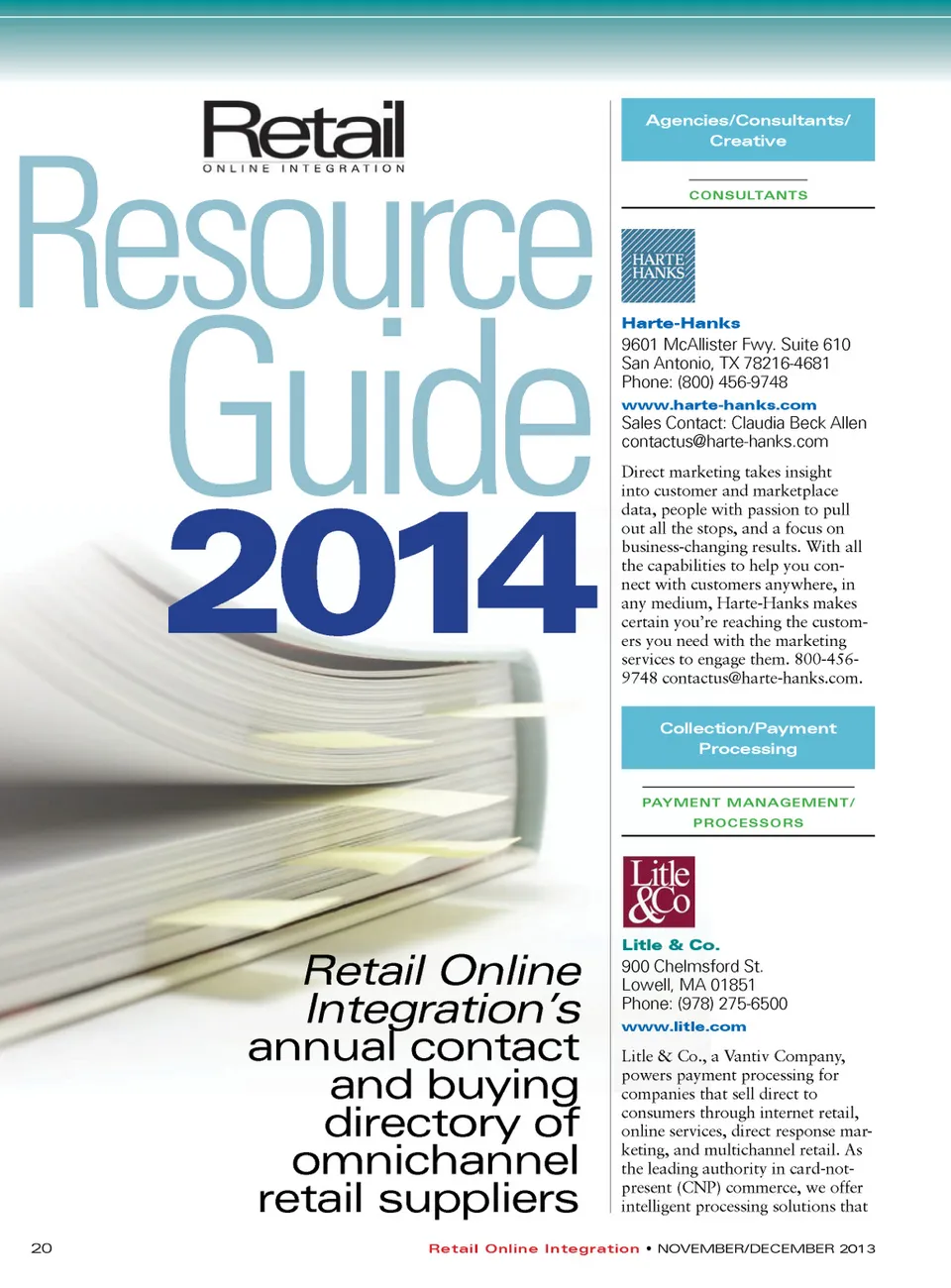 Retail
ONLINE INTEGRATION

Resource Guide 2014

Retail Online Integration's annual contact and buying directory of omnichannel retail suppliers

Agencies/Consultants/ Creative

CONSULTANTS

HARTE HANKS

Harte-Hanks
9601 McAllister Fwy. Suite 610
San Antonio, TX 78216-4681
Phone: (800) 456-9748
www.harte-hanks.com
Sales Contact: Claudia Beck Allen
contactus@harte-hanks.com

Direct marketing takes insight into customer and marketplace data, people with passion to pull out all the stops, and a focus on business-changing results. With all the capabilities to help you connect with customers anywhere, in any medium, Harte-Hanks makes certain you're reaching the customers you need with the marketing services to engage them. 800-456-9748 contactus@harte-hanks.com.

Collection/Payment Processing

PAYMENT MANAGEMENT/ PROCESSORS

Litle &Co

Litle & Co.
900 Chelmsford St.
Lowell, MA 01851
Phone: (978) 275-6500
www.litle.com

Litle & Co., a Vantiv Company, powers payment processing for companies that sell direct to consumers through internet retail, online services, direct response marketing, and multichannel retail. As the leading authority in card-not-present (CNP) commerce, we offer intelligent processing solutions that

20 Retail Online Integration • NOVEMBER/DECEMBER 2013